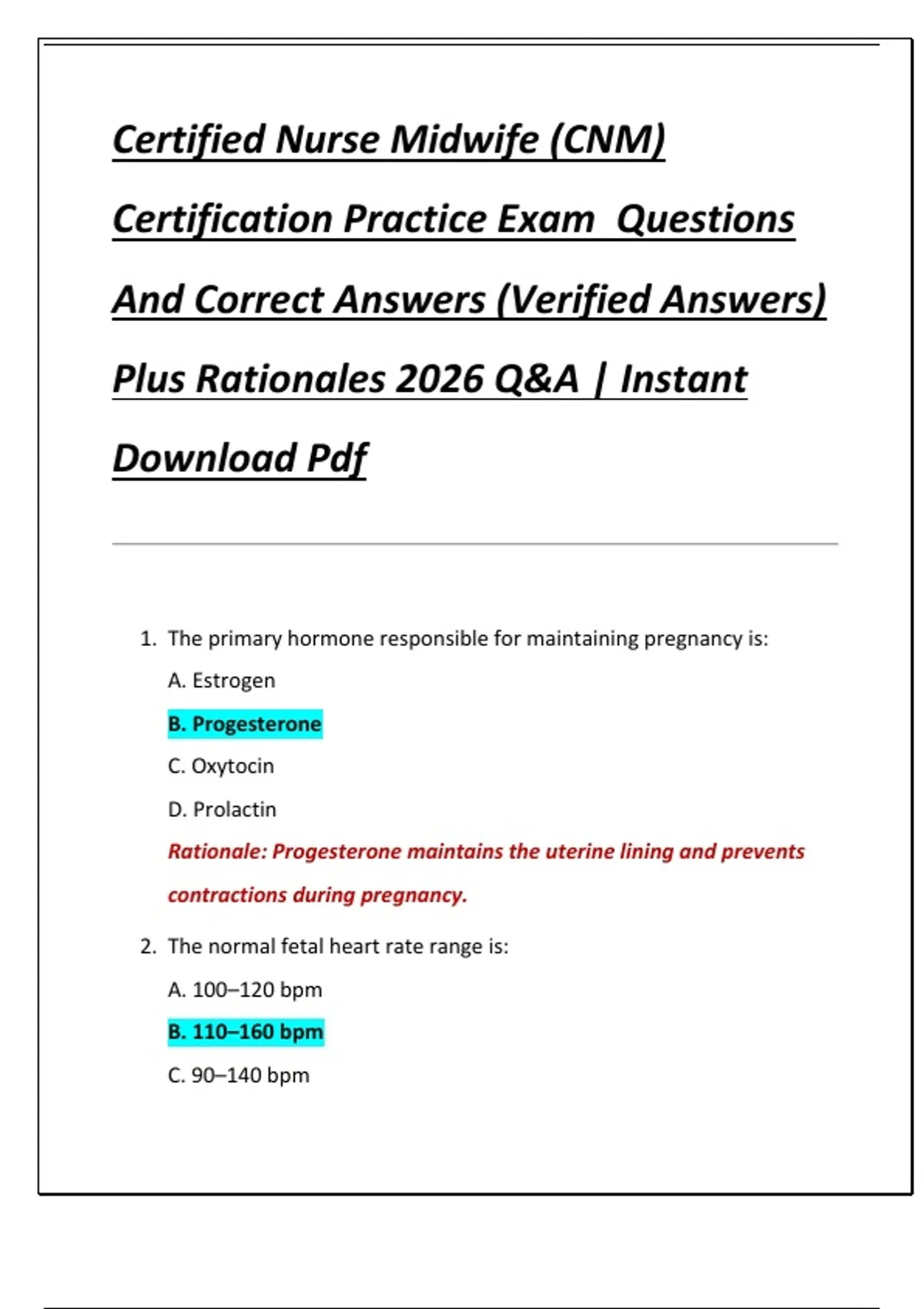 Certified Nurse Midwife (CNM) Certification Practice Exam Questions And Correct Answers (Verified Answers) Plus Rationales 2026 Q&A | Instant Download Pdf

1. The primary hormone responsible for maintaining pregnancy is:

A. Estrogen

B. Progesterone

C. Oxytocin

D. Prolactin

Rationale: Progesterone maintains the uterine lining and prevents contractions during pregnancy.

2. The normal fetal heart rate range is:

A. 100–120 bpm

B. 110–160 bpm

C. 90–140 bpm